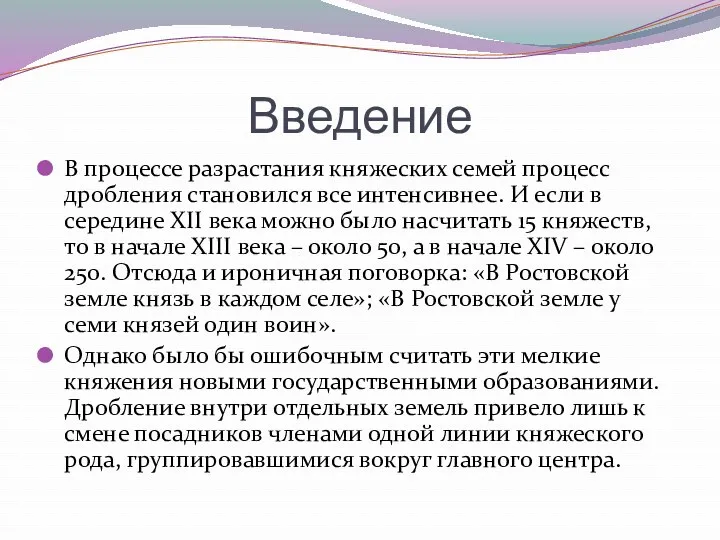 Введение

В процессе разрастания княжеских семей процесс дробления становился все интенсивнее. И если в середине XII века можно было насчитать 15 княжеств, то в начале XIII века – около 50, а в начале XIV – около 250. Отсюда и ироничная поговорка: «В Ростовской земле князь в каждом селе»; «В Ростовской земле у семи князей один воин».

Однако было бы ошибочным считать эти мелкие княжения новыми государственными образованиями. Дробление внутри отдельных земель привело лишь к смене посадников членами одной линии княжеского рода, группировавшимися вокруг главного центра.